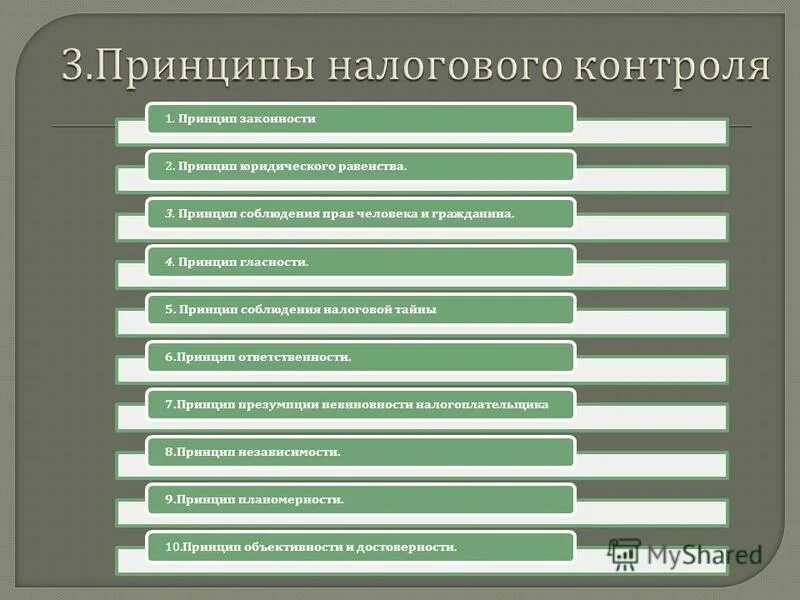 3.Принципы налогового контроля

1. Принцип законности

2. Принцип юридического равенства.

3. Принцип соблюдения прав человека и гражданина.

4. Принцип гласности.

5. Принцип соблюдения налоговой тайны

6.Принцип ответственности.

7.Принцип презумпции невиновности налогоплательщика

8.Принцип независимости.

9.Принцип планомерности.

10.Принцип объективности и достоверности.

MyShared